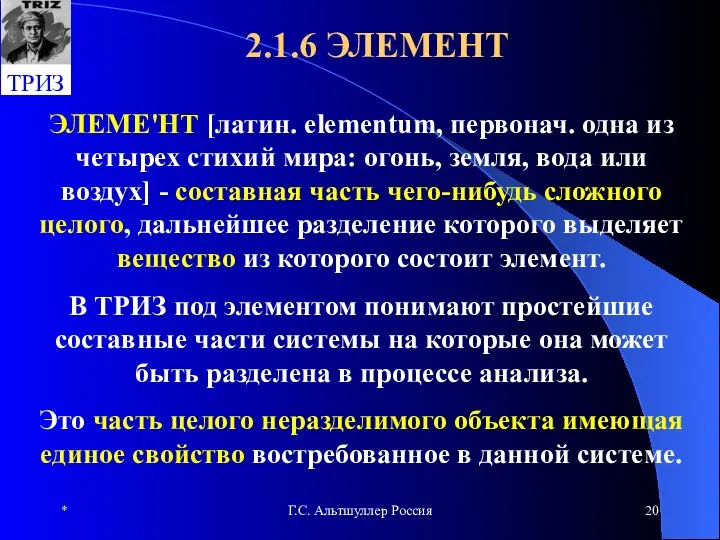 TRIZ

ТРИЗ

2.1.6 ЭЛЕМЕНТ

ЭЛЕМЕ'НТ [латин. elementum, первонач. одна из четырех стихий мира: огонь, земля, вода или воздух] - составная часть чего-нибудь сложного целого, дальнейшее разделение которого выделяет вещество из которого состоит элемент.

В ТРИЗ под элементом понимают простейшие составные части системы на которые она может быть разделена в процессе анализа.

Это часть целого неразделимого объекта имеющая единое свойство востребованное в данной системе.

*

Г.С. Альтшуллер Россия

20